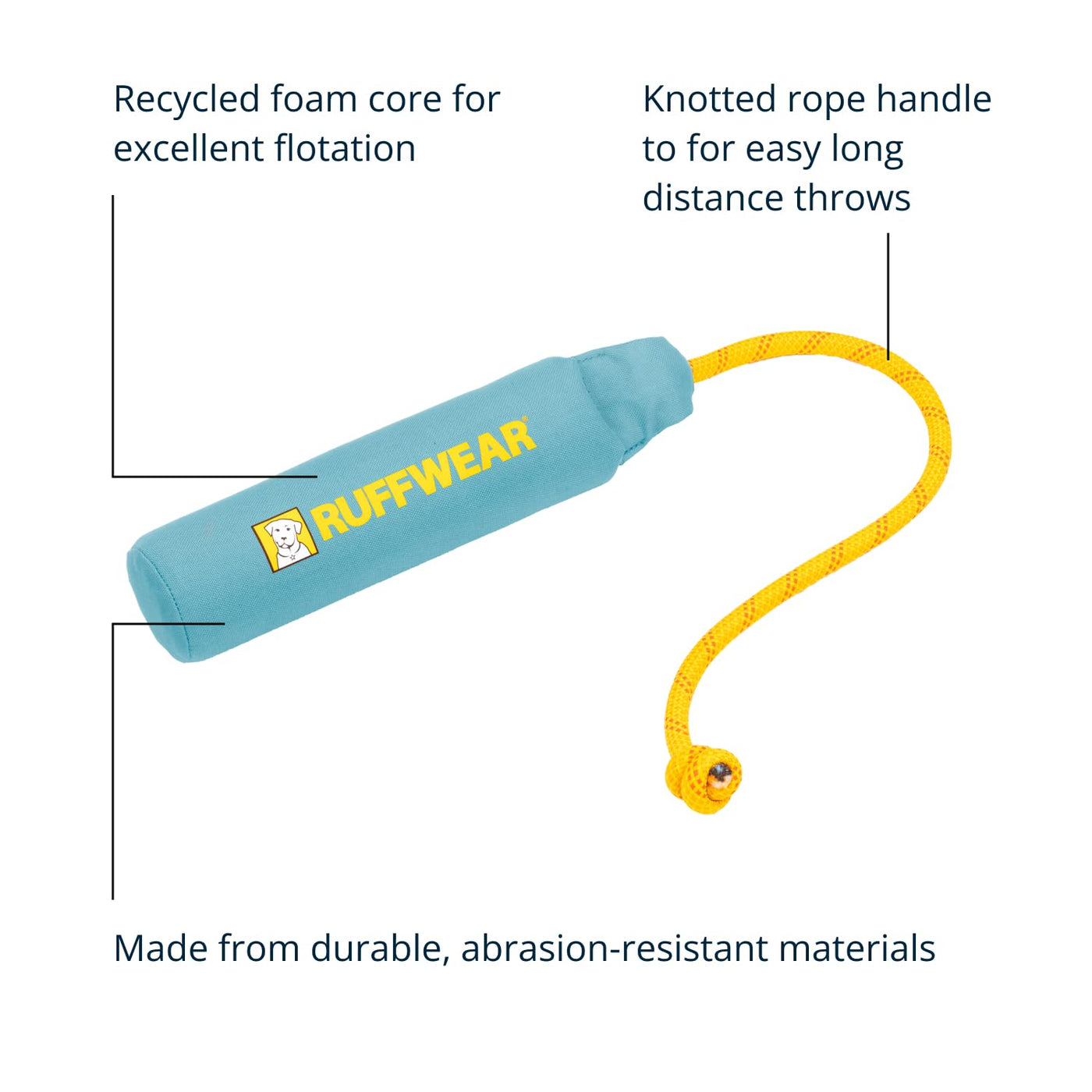 Recycled foam core for excellent flotation

Knotted rope handle to for easy long distance throws

RUFFWEAR®

Made from durable, abrasion-resistant materials